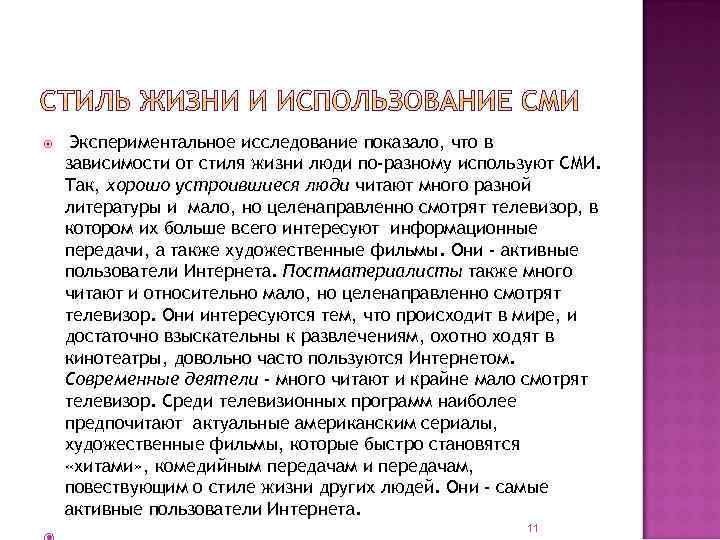 СТИЛЬ ЖИЗНИ И ИСПОЛЬЗОВАНИЕ СМИ

Экспериментальное исследование показало, что в зависимости от стиля жизни люди по-разному используют СМИ. Так, хорошо устроившиеся люди читают много разной литературы и мало, но целенаправленно смотрят телевизор, в котором их больше всего интересуют информационные передачи, а также художественные фильмы. Они - активные пользователи Интернета. Постматериалисты также много читают и относительно мало, но целенаправленно смотрят телевизор. Они интересуются тем, что происходит в мире, и достаточно взыскательны к развлечениям, охотно ходят в кинотеатры, довольно часто пользуются Интернетом. Современные деятели - много читают и крайне мало смотрят телевизор. Среди телевизионных программ наиболее предпочитают актуальные американским сериалы, художественные фильмы, которые быстро становятся «хитами», комедийным передачам и передачам, повествующим о стиле жизни других людей. Они - самые активные пользователи Интернета.

11